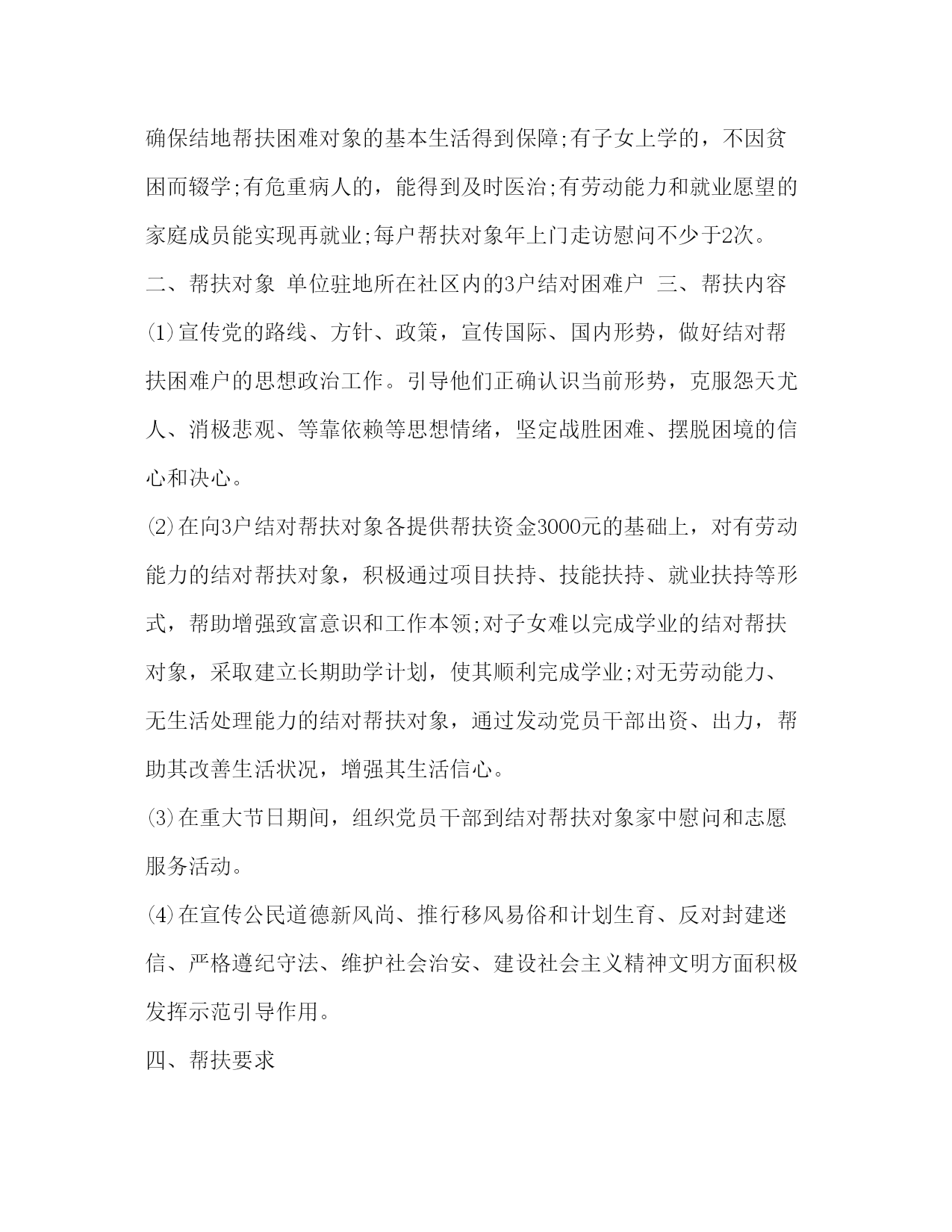 确保结地帮扶困难对象的基本生活得到保障;有子女上学的，不因贫困而辍学;有危重病人的，能得到及时医治;有劳动能力和就业愿望的家庭成员能实现再就业;每户帮扶对象年上门走访慰问不少于2次。

二、帮扶对象 单位驻地所在社区内的3户结对困难户 三、帮扶内容

⑴宣传党的路线、方针、政策，宣传国际、国内形势，做好结对帮扶困难户的思想政治工作。引导他们正确认识当前形势，克服怨天尤人、消极悲观、等靠依赖等思想情绪，坚定战胜困难、摆脱困境的信心和决心。

⑵在向3户结对帮扶对象各提供帮扶资金3000元的基础上，对有劳动能力的结对帮扶对象，积极通过项目扶持、技能扶持、就业扶持等形式，帮助增强致富意识和工作本领;对子女难以完成学业的结对帮扶对象，采取建立长期助学计划，使其顺利完成学业;对无劳动能力、无生活处理能力的结对帮扶对象，通过发动党员干部出资、出力，帮助其改善生活状况，增强其生活信心。

⑶在重大节日期间，组织党员干部到结对帮扶对象家中慰问和志愿服务活动。

⑷在宣传公民道德新风尚、推行移风易俗和计划生育、反对封建迷信、严格遵纪守法、维护社会治安、建设社会主义精神文明方面积极发挥示范引导作用。

四、帮扶要求